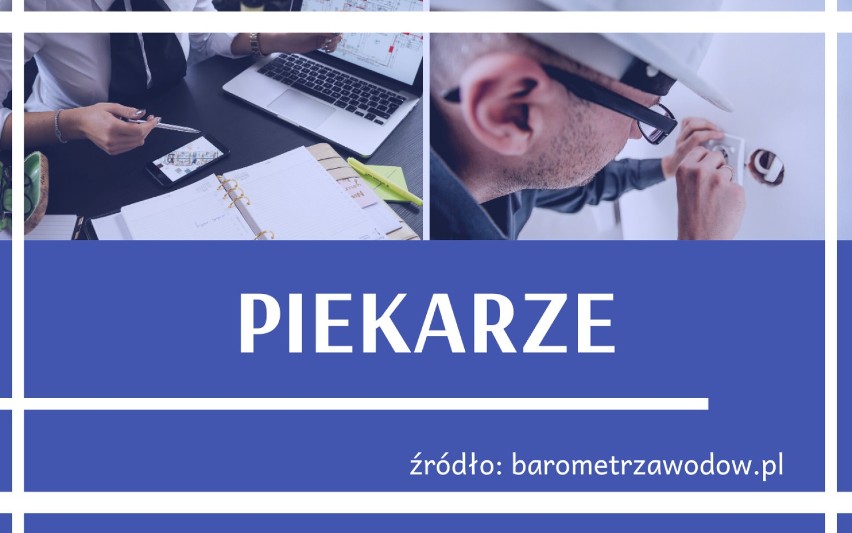 PIEKARZE

źródło: barometrzawodow.pl